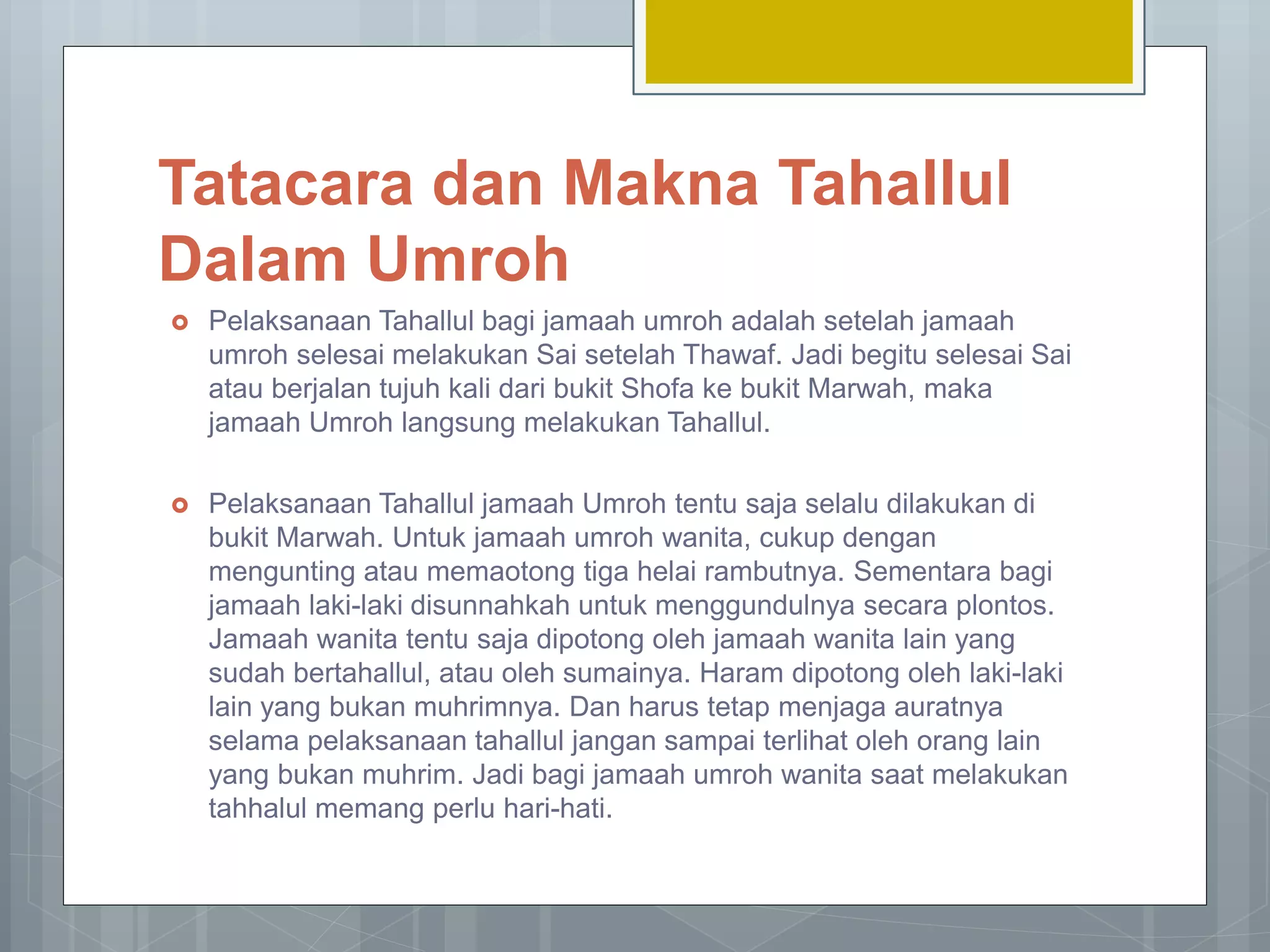 Tatacara dan Makna Tahallul Dalam Umroh

• Pelaksanaan Tahallul bagi jamaah umroh adalah setelah jamaah umroh selesai melakukan Sai setelah Thawaf. Jadi begitu selesai Sai atau berjalan tujuh kali dari bukit Shofa ke bukit Marwah, maka jamaah Umroh langsung melakukan Tahallul.

• Pelaksanaan Tahallul jamaah Umroh tentu saja selalu dilakukan di bukit Marwah. Untuk jamaah umroh wanita, cukup dengan mengunting atau memaotong tiga helai rambutnya. Sementara bagi jamaah laki-laki disunnahkah untuk menggundulnya secara plontos. Jamaah wanita tentu saja dipotong oleh jamaah wanita lain yang sudah bertahallul, atau oleh sumainya. Haram dipotong oleh laki-laki lain yang bukan muhrimnya. Dan harus tetap menjaga auratnya selama pelaksanaan tahallul jangan sampai terlihat oleh orang lain yang bukan muhrim. Jadi bagi jamaah umroh wanita saat melakukan tahhalul memang perlu hari-hati.